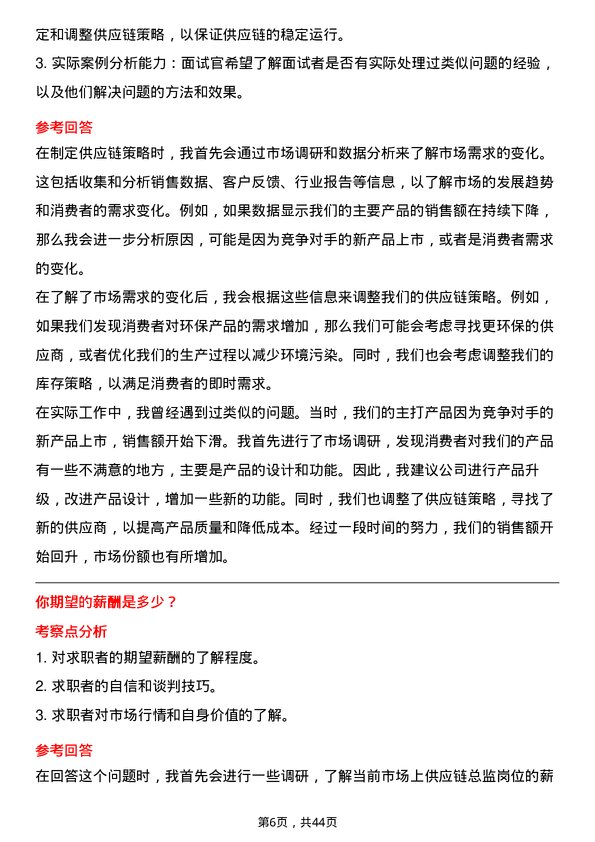 定和调整供应链策略，以保证供应链的稳定运行。

3. 实际案例分析能力：面试官希望了解面试者是否有实际处理过类似问题的经验，以及他们解决问题的方法和效果。

参考回答

在制定供应链策略时，我首先会通过市场调研和数据分析来了解市场需求的变化。这包括收集和分析销售数据、客户反馈、行业报告等信息，以了解市场的发展趋势和消费者的需求变化。例如，如果数据显示我们的主要产品的销售额在持续下降，那么我会进一步分析原因，可能是因为竞争对手的新产品上市，或者是消费者需求的变化。

在了解了市场需求的变化后，我会根据这些信息来调整我们的供应链策略。例如，如果我们发现消费者对环保产品的需求增加，那么我们可能会考虑寻找更环保的供应商，或者优化我们的生产过程以减少环境污染。同时，我们也会考虑调整我们的库存策略，以满足消费者的即时需求。

在实际工作中，我曾经遇到过类似的问题。当时，我们的主打产品因为竞争对手的新产品上市，销售额开始下滑。我首先进行了市场调研，发现消费者对我们的产品有一些不满意的地方，主要是产品的设计和功能。因此，我建议公司进行产品升级，改进产品设计，增加一些新的功能。同时，我们也调整了供应链策略，寻找了新的供应商，以提高产品质量和降低成本。经过一段时间的努力，我们的销售额开始回升，市场份额也有所增加。

你期望的薪酬是多少？

考察点分析

1. 对求职者的期望薪酬的了解程度。

2. 求职者的自信和谈判技巧。

3. 求职者对市场行情和自身价值的了解。

参考回答

在回答这个问题时，我首先会进行一些调研，了解当前市场上供应链总监岗位的薪

第6页，共44页